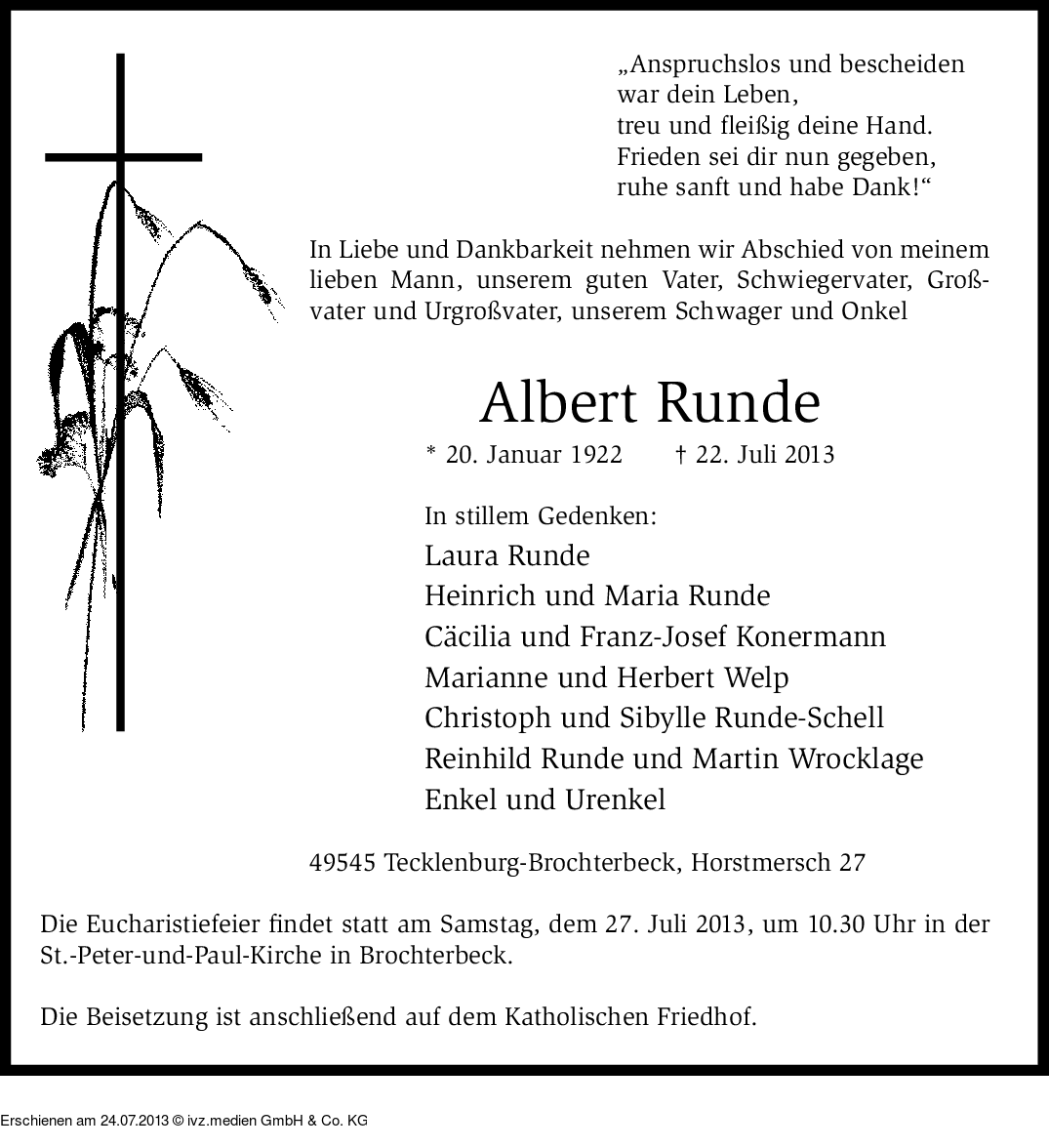 „Anspruchslos und bescheiden
war dein Leben,
treu und fleißig deine Hand.
Frieden sei dir nun gegeben,
ruhe sanft und habe Dank!“

In Liebe und Dankbarkeit nehmen wir Abschied von meinem lieben Mann, unserem guten Vater, Schwiegervater, Großvater und Urgroßvater, unserem Schwager und Onkel

Albert Runde

* 20. Januar 1922 † 22. Juli 2013

In stillem Gedenken:
Laura Runde
Heinrich und Maria Runde
Cäcilia und Franz-Josef Konermann
Marianne und Herbert Welp
Christoph und Sibylle Runde-Schell
Reinhild Runde und Martin Wrocklage
Enkel und Urenkel

49545 Tecklenburg-Brochterbeck, Horstmersch 27

Die Eucharistiefeier findet statt am Samstag, dem 27. Juli 2013, um 10.30 Uhr in der St.-Peter-und-Paul-Kirche in Brochterbeck.

Die Beisetzung ist anschließend auf dem Katholischen Friedhof.

Erschienen am 24.07.2013 © ivz.medien GmbH & Co. KG